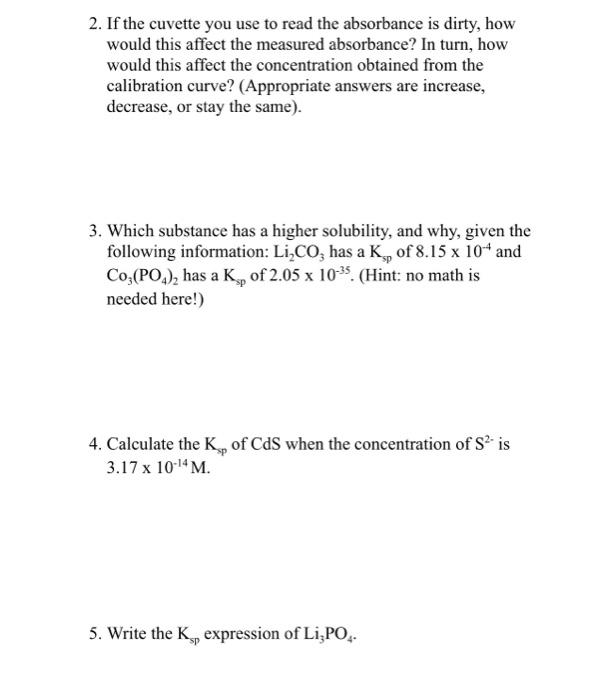 2. If the cuvette you use to read the absorbance is dirty, how would this affect the measured absorbance? In turn, how would this affect the concentration obtained from the calibration curve? (Appropriate answers are increase, decrease, or stay the same).

3. Which substance has a higher solubility, and why, given the following information: $Li_2CO_3$ has a $K_{sp}$ of $8.15 \times 10^{-4}$ and $Co_3(PO_4)_2$ has a $K_{sp}$ of $2.05 \times 10^{-35}$. (Hint: no math is needed here!)

4. Calculate the $K_{sp}$ of CdS when the concentration of $S^{2-}$ is $3.17 \times 10^{-14}$ M.

5. Write the $K_{sp}$ expression of $Li_3PO_4$.